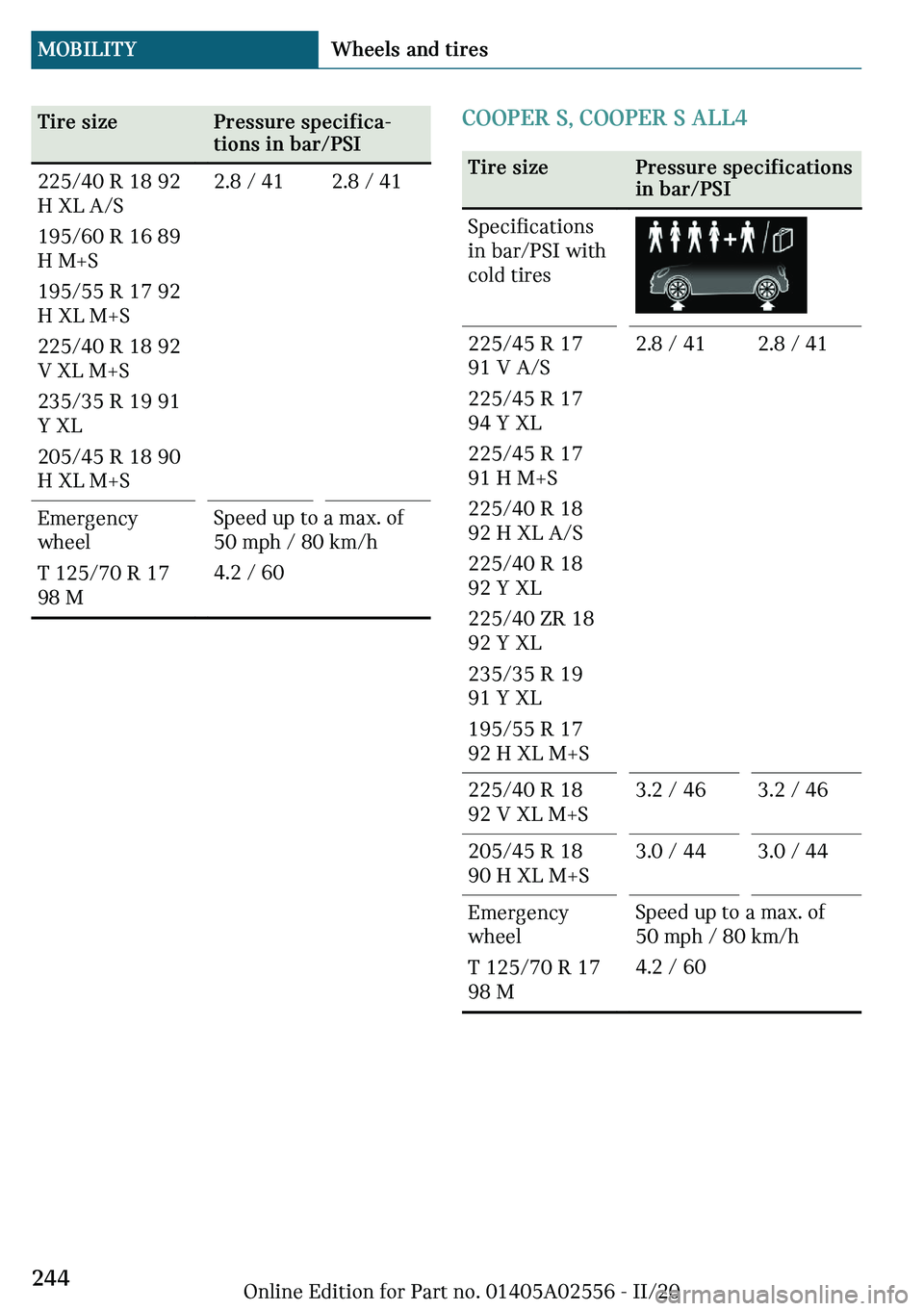 MOBILITY Wheels and tires

| Tire size | Pressure specifications in bar/PSI | |
|---|---|---|
| 225/40 R 18 92 H XL A/S<br>195/60 R 16 89 H M+S<br>195/55 R 17 92 H XL M+S<br>225/40 R 18 92 V XL M+S<br>235/35 R 19 91 Y XL<br>205/45 R 18 90 H XL M+S | 2.8 / 41 | 2.8 / 41 |
| Emergency wheel<br>T 125/70 R 17 98 M | Speed up to a max. of 50 mph / 80 km/h<br>4.2 / 60 | |

COOPER S, COOPER S ALL4

| Tire size | Pressure specifications in bar/PSI | |
|---|---|---|
| Specifications in bar/PSI with cold tires | | |
| 225/45 R 17 91 V A/S<br>225/45 R 17 94 Y XL<br>225/45 R 17 91 H M+S<br>225/40 R 18 92 H XL A/S<br>225/40 R 18 92 Y XL<br>225/40 ZR 18 92 Y XL<br>235/35 R 19 91 Y XL<br>195/55 R 17 92 H XL M+S | 2.8 / 41 | 2.8 / 41 |
| 225/40 R 18 92 V XL M+S | 3.2 / 46 | 3.2 / 46 |
| 205/45 R 18 90 H XL M+S | 3.0 / 44 | 3.0 / 44 |
| Emergency wheel<br>T 125/70 R 17 98 M | Speed up to a max. of 50 mph / 80 km/h<br>4.2 / 60 | |

244

Online Edition for Part no. 01405A02556 - II/20

carmanualsonline.info